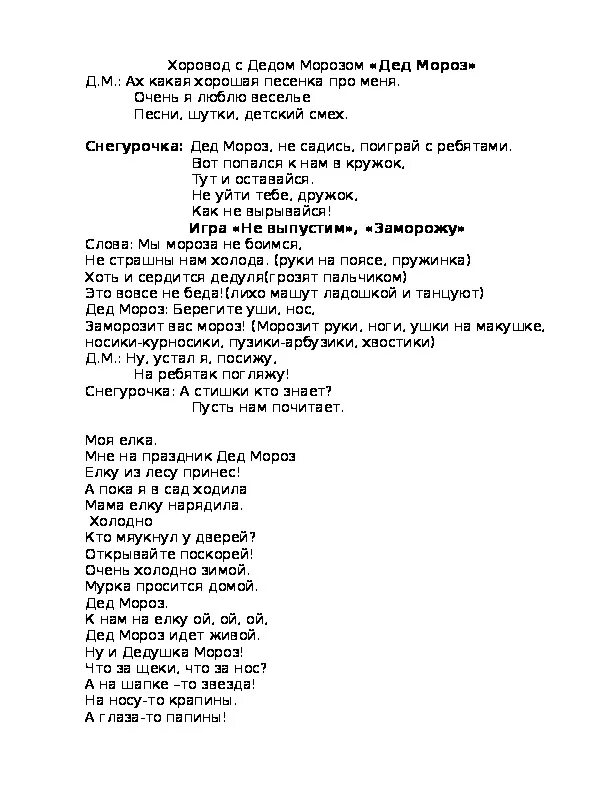 Хоровод с Дедом Морозом «Дед Мороз»
Д.М.: Ах какая хорошая песенка про меня.
Очень я люблю веселье
Песни, шутки, детский смех.

Снегурочка: Дед Мороз, не садись, поиграй с ребятами.
Вот попался к нам в кружок,
Тут и оставайся.
Не уйти тебе, дружок,
Как не вырывайся!
Игра «Не выпустим», «Заморожу»
Слова: Мы мороза не боимся,
Не страшны нам холода. (руки на поясе, пружинка)
Хоть и сердится дедуля(грозят пальчиком)
Это вовсе не беда!(лихо машут ладошкой и танцуют)
Дед Мороз: Берегите уши, нос,
Заморозит вас мороз! (Морозит руки, ноги, ушки на макушке, носики-курносики, пузики-арбузики, хвостики)
Д.М.: Ну, устал я, посижу,
На ребятак погляжу!
Снегурочка: А стишки кто знает?
Пусть нам почитает.

Моя елка.
Мне на праздник Дед Мороз
Елку из лесу принес!
А пока я в сад ходила
Мама елку нарядила.
Холодно
Кто мяукнул у дверей?
Открывайте поскорей!
Очень холодно зимой.
Мурка просится домой.
Дед Мороз.
К нам на елку ой, ой, ой,
Дед Мороз идет живой.
Ну и Дедушка Мороз!
Что за щеки, что за нос?
А на шапке –то звезда!
На носу-то крапины.
А глаза-то папины!